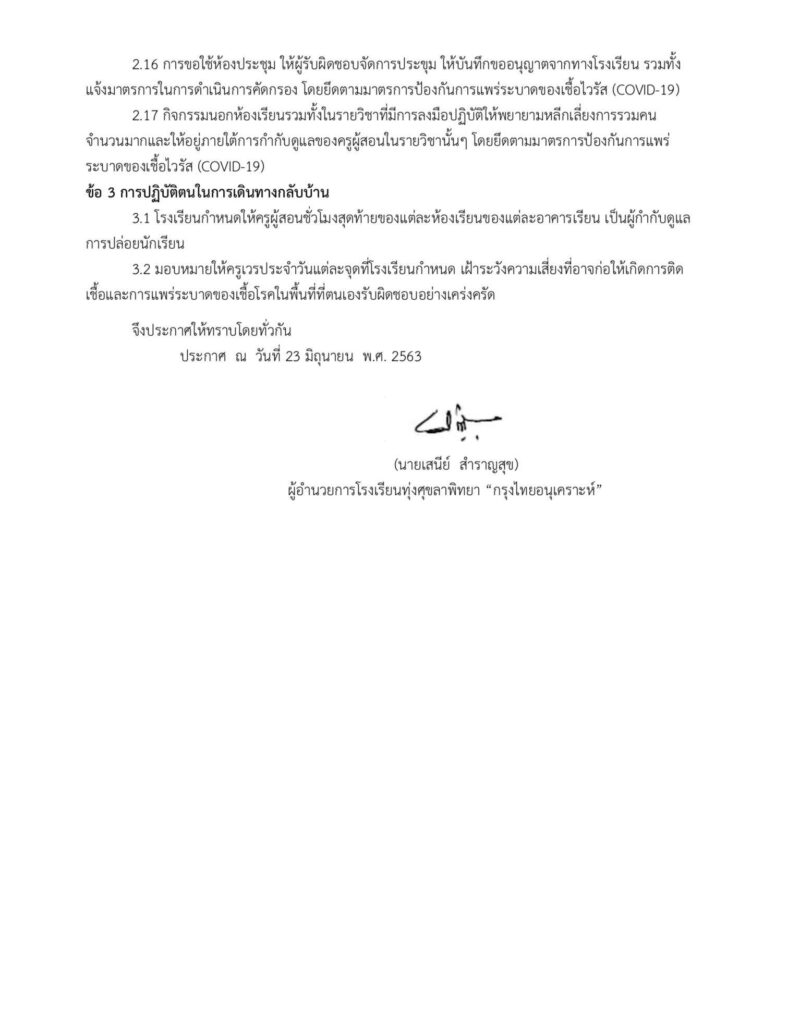 2.16 การขอใช้ห้องประชุม ให้ผู้รับผิดชอบจัดการประชุม ให้บันทึกขออนุญาตจากทางโรงเรียน รวมทั้งแจ้งมาตรการในการดำเนินการคัดกรอง โดยยึดตามมาตรการป้องกันการแพร่ระบาดของเชื้อไวรัส (COVID-19)

2.17 กิจกรรมนอกห้องเรียนรวมทั้งในรายวิชาที่มีการลงมือปฏิบัติให้พยายามหลีกเลี่ยงการรวมคนจำนวนมากและให้อยู่ภายใต้การกำกับดูแลของครูผู้สอนในรายวิชานั้นๆ โดยยึดตามมาตรการป้องกันการแพร่ระบาดของเชื้อไวรัส (COVID-19)

ข้อ 3 การปฏิบัติตนในการเดินทางกลับบ้าน

3.1 โรงเรียนกำหนดให้ครูผู้สอนชั่วโมงสุดท้ายของแต่ละห้องเรียนของแต่ละอาคารเรียน เป็นผู้กำกับดูแลการปล่อยนักเรียน

3.2 มอบหมายให้ครูเวรประจำวันแต่ละจุดที่โรงเรียนกำหนด เฝ้าระวังความเสี่ยงที่อาจก่อให้เกิดการติดเชื้อและการแพร่ระบาดของเชื้อโรคในพื้นที่ที่ตนเองรับผิดชอบอย่างเคร่งครัด

จึงประกาศให้ทราบโดยทั่วกัน

ประกาศ ณ วันที่ 23 มิถุนายน พ.ศ. 2563

(นายเสนีย์ สำราญสุข)
ผู้อำนวยการโรงเรียนทุ่งศุขลาพิทยา "กรุงไทยอนุเคราะห์"